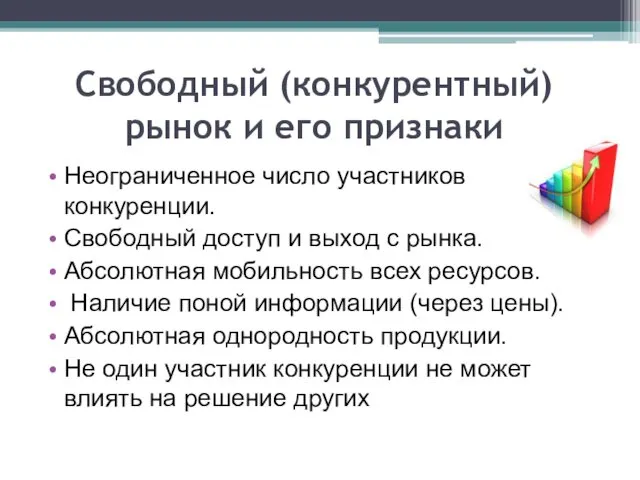 Свободный (конкурентный) рынок и его признаки

• Неограниченное число участников конкуренции.
• Свободный доступ и выход с рынка.
• Абсолютная мобильность всех ресурсов.
• Наличие поной информации (через цены).
• Абсолютная однородность продукции.
• Не один участник конкуренции не может влиять на решение других